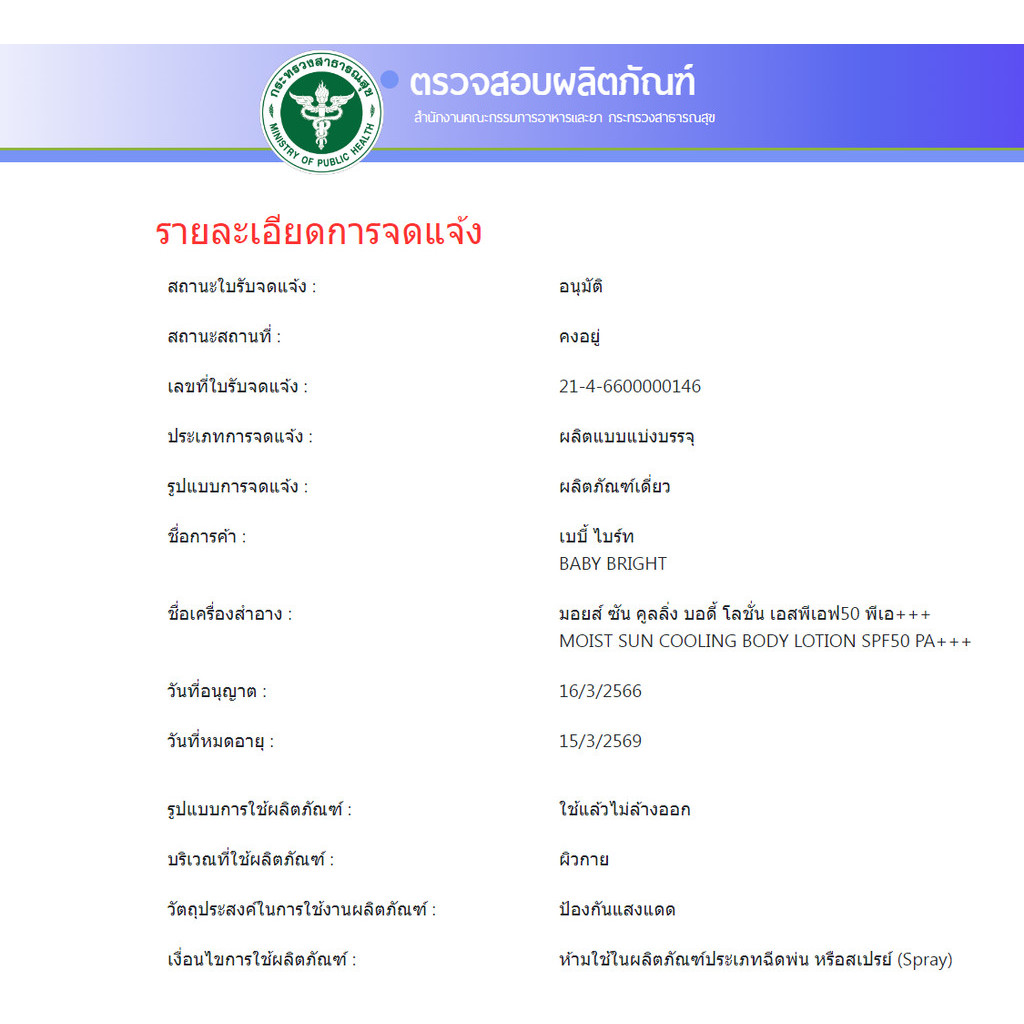 กระทรวงสาธารณสุข
MINISTRY OF PUBLIC HEALTH

ตรวจสอบผลิตภัณฑ์
สำนักงานคณะกรรมการอาหารและยา กระทรวงสาธารณสุข

รายละเอียดการจดแจ้ง

| | |
|---|---|
| สถานะใบรับจดแจ้ง : | อนุมัติ |
| สถานะสถานที่ : | คงอยู่ |
| เลขที่ใบรับจดแจ้ง : | 21-4-6600000146 |
| ประเภทการจดแจ้ง : | ผลิตแบบแบ่งบรรจุ |
| รูปแบบการจดแจ้ง : | ผลิตภัณฑ์เดี่ยว |
| ชื่อการค้า : | เบบี้ ไบร์ท BABY BRIGHT |
| ชื่อเครื่องสำอาง : | มอยส์ ซัน คูลลิ่ง บอดี้ โลชั่น เอสพีเอฟ50 พีเอ+++ MOIST SUN COOLING BODY LOTION SPF50 PA+++ |
| วันที่อนุญาต : | 16/3/2566 |
| วันที่หมดอายุ : | 15/3/2569 |
| รูปแบบการใช้ผลิตภัณฑ์ : | ใช้แล้วไม่ล้างออก |
| บริเวณที่ใช้ผลิตภัณฑ์ : | ผิวกาย |
| วัตถุประสงค์ในการใช้งานผลิตภัณฑ์ : | ป้องกันแสงแดด |
| เงื่อนไขการใช้ผลิตภัณฑ์ : | ห้ามใช้ในผลิตภัณฑ์ประเภทฉีดพ่น หรือสเปรย์ (Spray) |